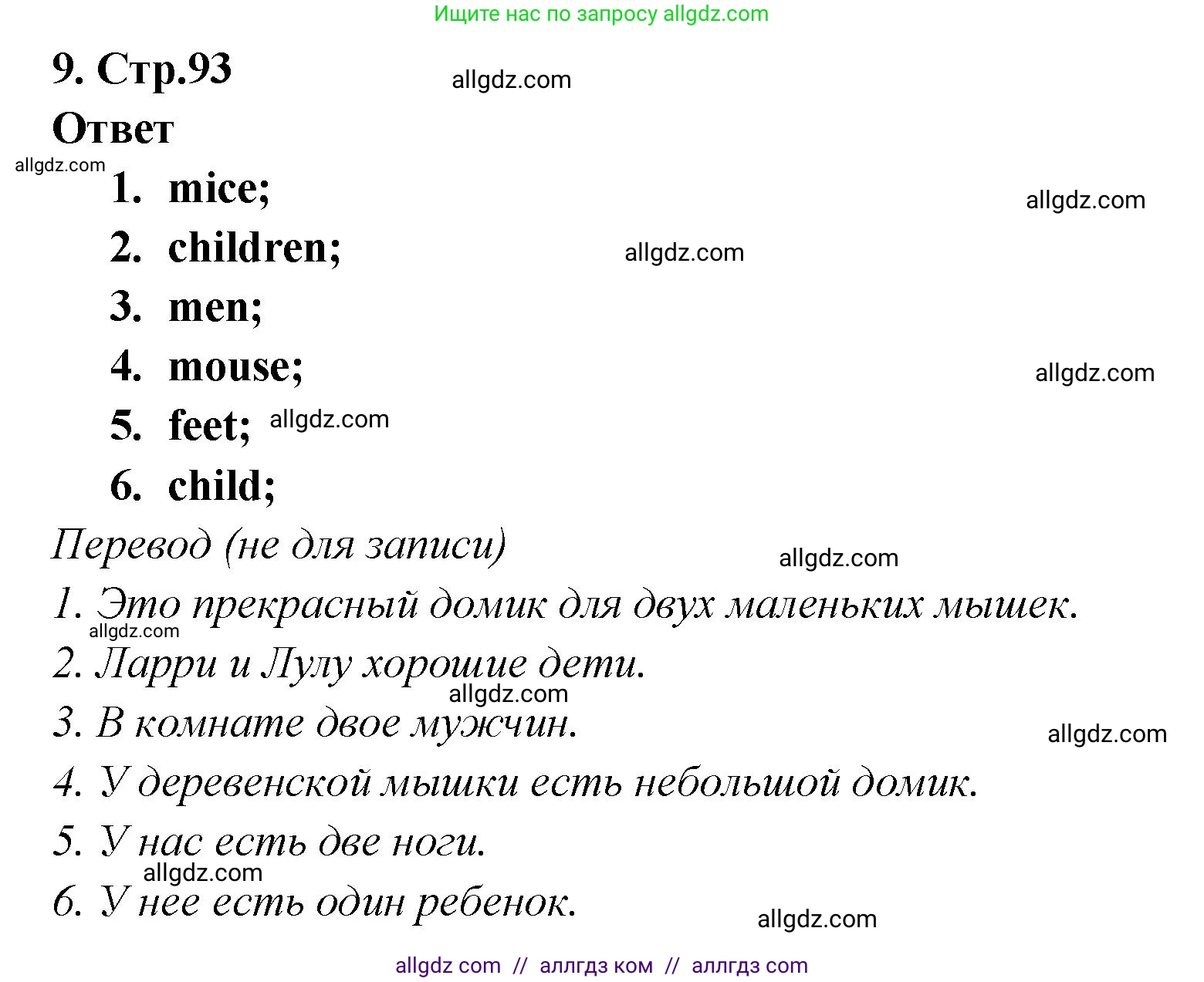 Ищите нас по запросу allgdz.com

9. Стр.93

allgdz.com

Ответ

allgdz.com

1. mice;

allgdz.com

2. children;

allgdz.com

3. men;

4. mouse;

allgdz.com

5. feet; allgdz.com

6. child;

Перевод (не для записи)

allgdz.com

1. Это прекрасный домик для двух маленьких мышек.

allgdz.com

2. Ларри и Лулу хорошие дети.

allgdz.com

3. В комнате двое мужчин.

allgdz.com

4. У деревенской мышки есть небольшой домик.

5. У нас есть две ноги.

allgdz.com

6. У нее есть один ребенок.

allgdz.com

allgdz com // аллгдз ком // аллгдз com